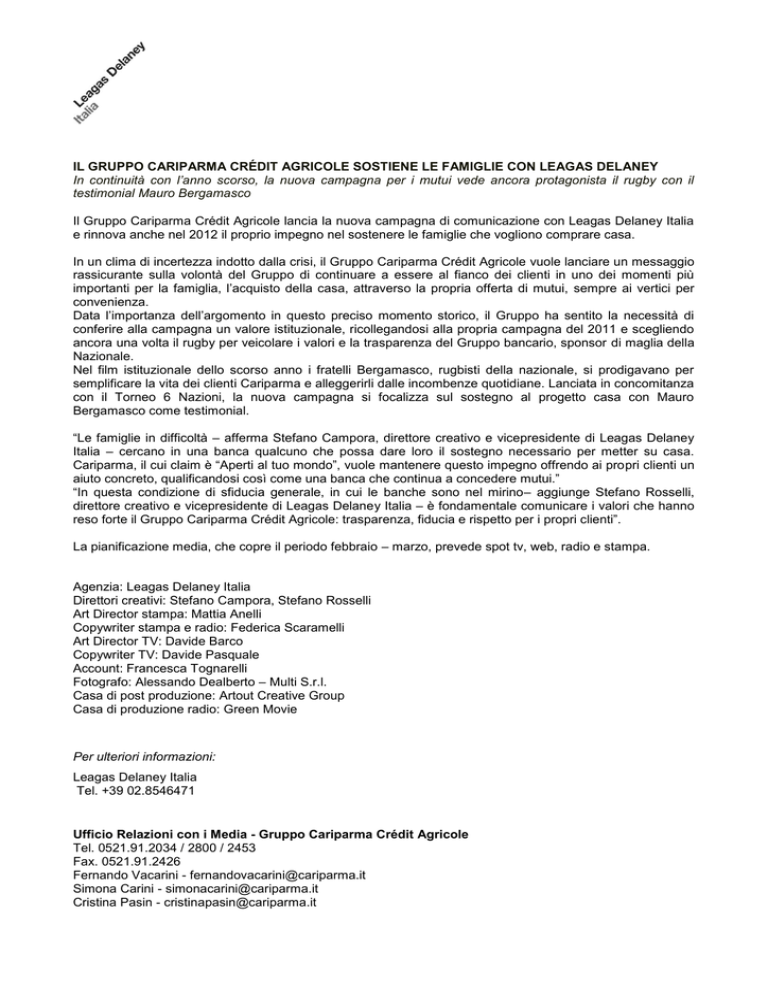 Leagas Delaney
Italia

IL GRUPPO CARIPARMA CRÉDIT AGRICOLE SOSTIENE LE FAMIGLIE CON LEAGAS DELANEY
In continuità con l'anno scorso, la nuova campagna per i mutui vede ancora protagonista il rugby con il testimonial Mauro Bergamasco

Il Gruppo Cariparma Crédit Agricole lancia la nuova campagna di comunicazione con Leagas Delaney Italia e rinnova anche nel 2012 il proprio impegno nel sostenere le famiglie che vogliono comprare casa.

In un clima di incertezza indotto dalla crisi, il Gruppo Cariparma Crédit Agricole vuole lanciare un messaggio rassicurante sulla volontà del Gruppo di continuare a essere al fianco dei clienti in uno dei momenti più importanti per la famiglia, l'acquisto della casa, attraverso la propria offerta di mutui, sempre ai vertici per convenienza.
Data l'importanza dell'argomento in questo preciso momento storico, il Gruppo ha sentito la necessità di conferire alla campagna un valore istituzionale, ricollegandosi alla propria campagna del 2011 e scegliendo ancora una volta il rugby per veicolare i valori e la trasparenza del Gruppo bancario, sponsor di maglia della Nazionale.
Nel film istituzionale dello scorso anno i fratelli Bergamasco, rugbisti della nazionale, si prodigavano per semplificare la vita dei clienti Cariparma e alleggerirli dalle incombenze quotidiane. Lanciata in concomitanza con il Torneo 6 Nazioni, la nuova campagna si focalizza sul sostegno al progetto casa con Mauro Bergamasco come testimonial.

"Le famiglie in difficoltà – afferma Stefano Campora, direttore creativo e vicepresidente di Leagas Delaney Italia – cercano in una banca qualcuno che possa dare loro il sostegno necessario per metter su casa. Cariparma, il cui claim è "Aperti al tuo mondo", vuole mantenere questo impegno offrendo ai propri clienti un aiuto concreto, qualificandosi così come una banca che continua a concedere mutui."
"In questa condizione di sfiducia generale, in cui le banche sono nel mirino– aggiunge Stefano Rosselli, direttore creativo e vicepresidente di Leagas Delaney Italia – è fondamentale comunicare i valori che hanno reso forte il Gruppo Cariparma Crédit Agricole: trasparenza, fiducia e rispetto per i propri clienti".

La pianificazione media, che copre il periodo febbraio – marzo, prevede spot tv, web, radio e stampa.

Agenzia: Leagas Delaney Italia
Direttori creativi: Stefano Campora, Stefano Rosselli
Art Director stampa: Mattia Anelli
Copywriter stampa e radio: Federica Scaramelli
Art Director TV: Davide Barco
Copywriter TV: Davide Pasquale
Account: Francesca Tognarelli
Fotografo: Alessando Dealberto – Multi S.r.l.
Casa di post produzione: Artout Creative Group
Casa di produzione radio: Green Movie

Per ulteriori informazioni:
Leagas Delaney Italia
Tel. +39 02.8546471

Ufficio Relazioni con i Media - Gruppo Cariparma Crédit Agricole
Tel. 0521.91.2034 / 2800 / 2453
Fax. 0521.91.2426
Fernando Vacarini - fernandovacarini@cariparma.it
Simona Carini - simonacarini@cariparma.it
Cristina Pasin - cristinapasin@cariparma.it